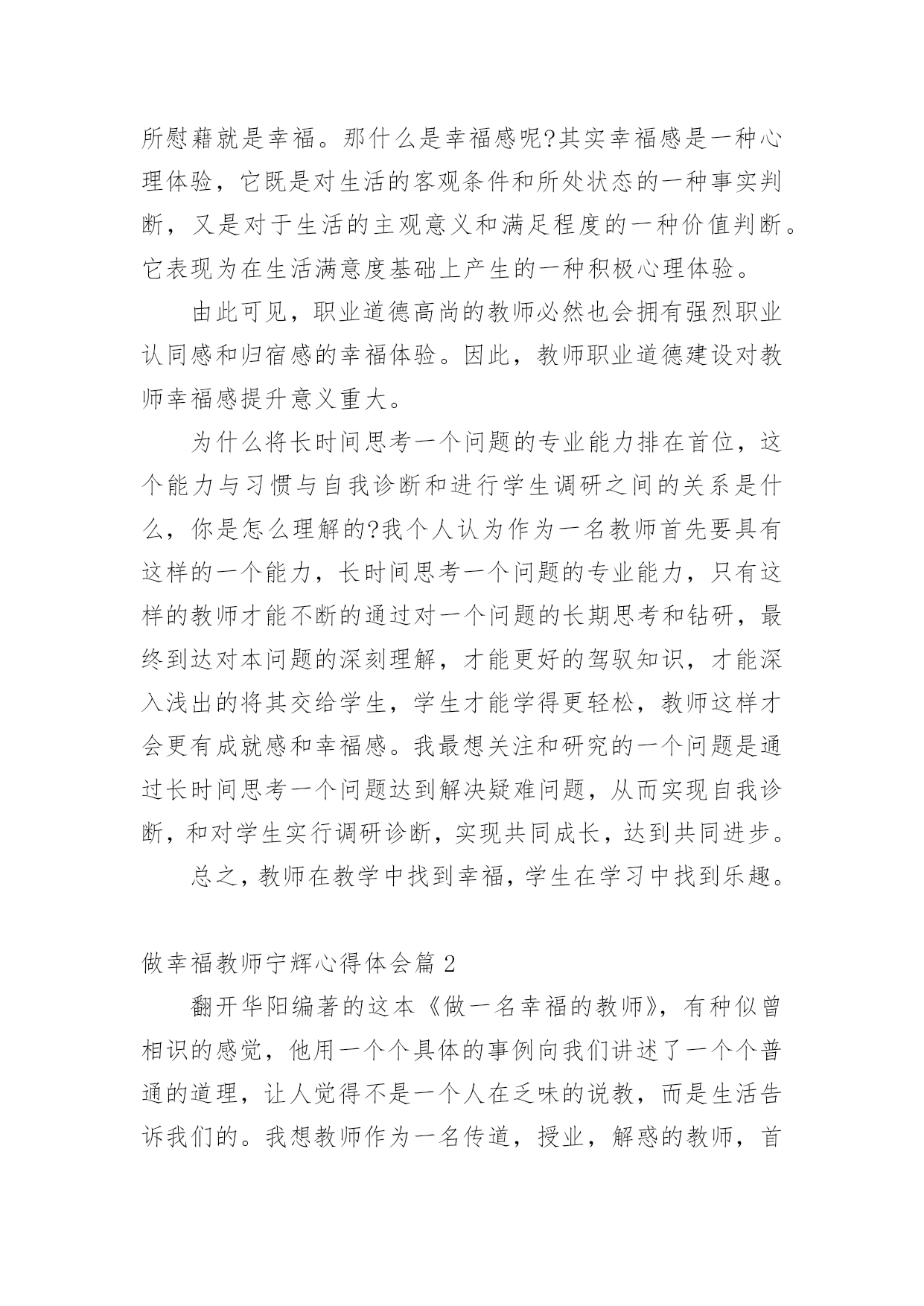 所慰藉就是幸福。那什么是幸福感呢?其实幸福感是一种心理体验，它既是对生活的客观条件和所处状态的一种事实判断，又是对于生活的主观意义和满足程度的一种价值判断。它表现为在生活满意度基础上产生的一种积极心理体验。

由此可见，职业道德高尚的教师必然也会拥有强烈职业认同感和归宿感的幸福体验。因此，教师职业道德建设对教师幸福感提升意义重大。

为什么将长时间思考一个问题的专业能力排在首位，这个能力与习惯与自我诊断和进行学生调研之间的关系是什么，你是怎么理解的?我个人认为作为一名教师首先要具有这样的一个能力，长时间思考一个问题的专业能力，只有这样的教师才能不断的通过对一个问题的长期思考和钻研，最终到达对本问题的深刻理解，才能更好的驾驭知识，才能深入浅出的将其交给学生，学生才能学得更轻松，教师这样才会更有成就感和幸福感。我最想关注和研究的一个问题是通过长时间思考一个问题达到解决疑难问题，从而实现自我诊断，和对学生实行调研诊断，实现共同成长，达到共同进步。

总之，教师在教学中找到幸福，学生在学习中找到乐趣。

做幸福教师宁辉心得体会篇 2

翻开华阳编著的这本《做一名幸福的教师》，有种似曾相识的感觉，他用一个个具体的事例向我们讲述了一个个普通的道理，让人觉得不是一个人在乏味的说教，而是生活告诉我们的。我想教师作为一名传道，授业，解惑的教师，首